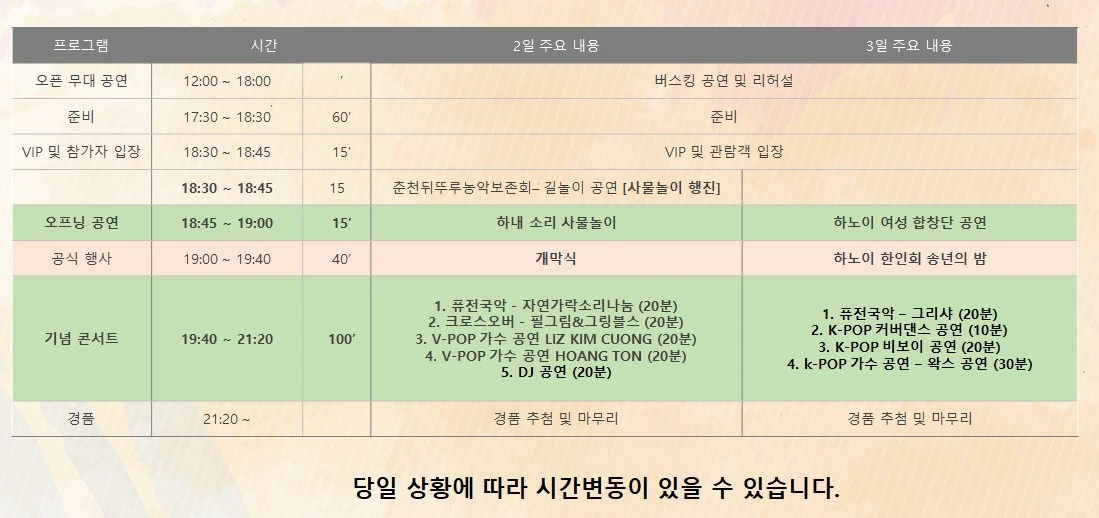 | 프로그램 | 시간 |  | 2일 주요 내용 | 3일 주요 내용 |
|---|---|---|---|---|
| 오픈 무대 공연 | 12:00 ~ 18:00 | ' | 버스킹 공연 및 리허설 |  |
| 준비 | 17:30 ~ 18:30 | 60' | 준비 |  |
| VIP 및 참가자 입장 | 18:30 ~ 18:45 | 15' | VIP 및 관람객 입장 |  |
|  | 18:30 ~ 18:45 | 15 | 춘천뒤뚜루농악보존회– 길놀이 공연 [사물놀이 행진] |  |
| 오프닝 공연 | 18:45 ~ 19:00 | 15' | 하내 소리 사물놀이 | 하노이 여성 합창단 공연 |
| 공식 행사 | 19:00 ~ 19:40 | 40' | 개막식 | 하노이 한인회 송년의 밤 |
| 기념 콘서트 | 19:40 ~ 21:20 | 100' | 1. 퓨전국악 - 자연가락소리나눔 (20분) 2. 크로스오버 - 필그림&그링블스 (20분) 3. V-POP 가수 공연 LIZ KIM CUONG (20분) 4. V-POP 가수 공연 HOANG TON (20분) 5. DJ 공연 (20분) | 1. 퓨전국악 – 그리샤 (20분) 2. K-POP 커버댄스 공연 (10분) 3. K-POP 비보이 공연 (20분) 4. k-POP 가수 공연 – 왁스 공연 (30분) |
| 경품 | 21:20 ~ |  | 경품 추첨 및 마무리 | 경품 추첨 및 마무리 |

당일 상황에 따라 시간변동이 있을 수 있습니다.